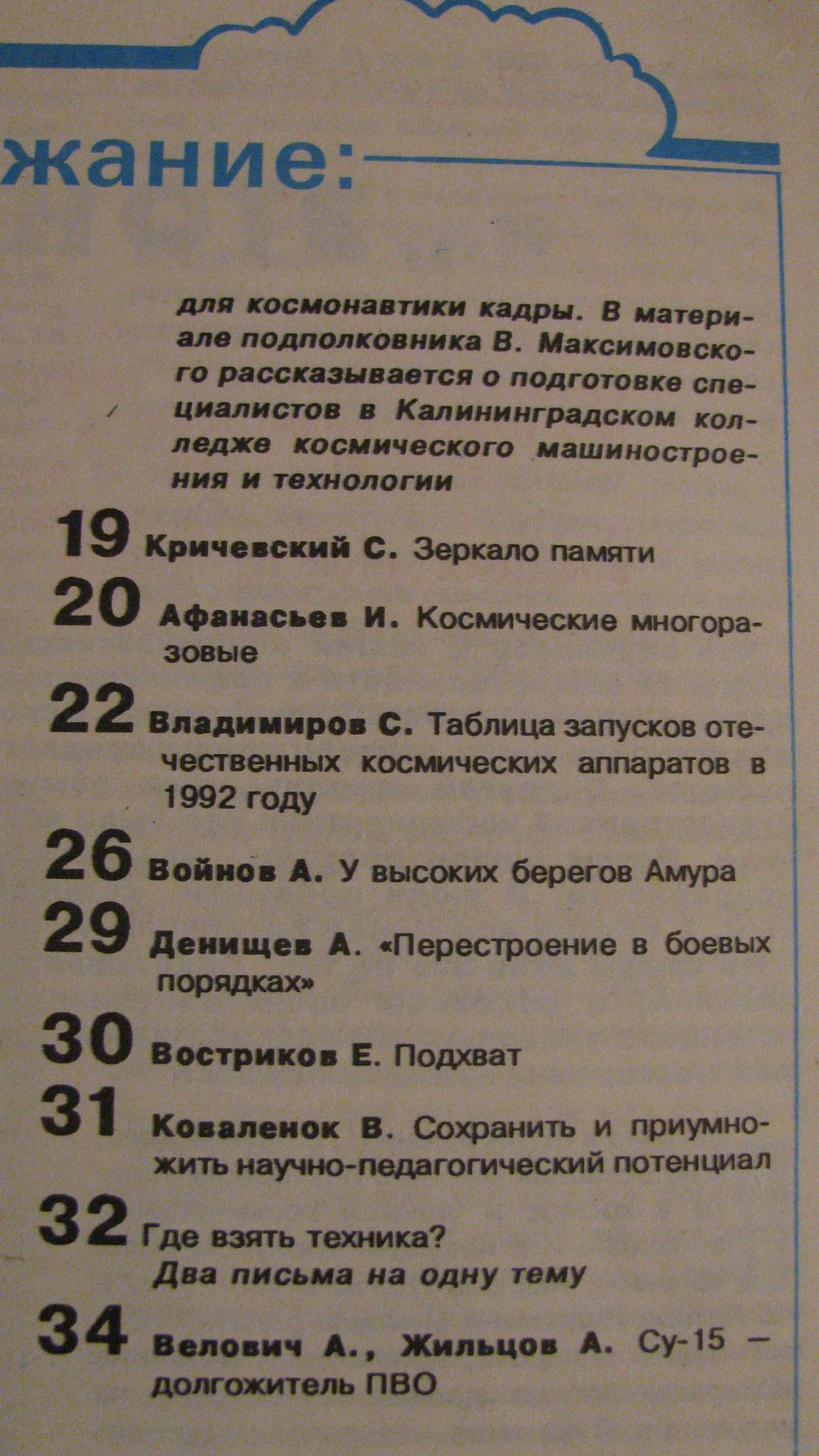 жание:

для космонавтики кадры. В материале подполковника В. Максимовского рассказывается о подготовке специалистов в Калининградском колледже космического машиностроения и технологии

19 Кричевский С. Зеркало памяти

20 Афанасьев И. Космические многоразовые

22 Владимиров С. Таблица запусков отечественных космических аппаратов в 1992 году

26 Войнов А. У высоких берегов Амура

29 Денищев А. «Перестроение в боевых порядках»

30 Востриков Е. Подхват

31 Коваленок В. Сохранить и приумножить научно-педагогический потенциал

32 Где взять техника? Два письма на одну тему

34 Велович А., Жильцов А. Су-15 — долгожитель ПВО